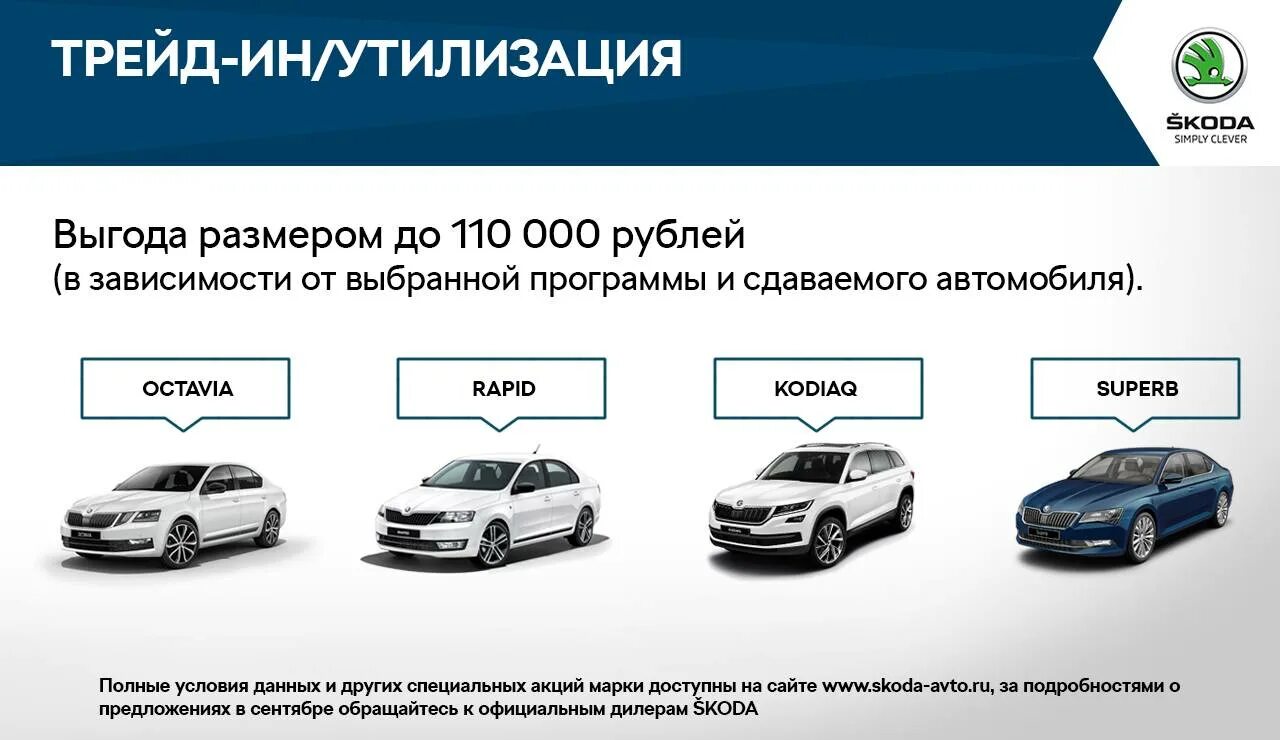 ТРЕЙД-ИН/УТИЛИЗАЦИЯ

ŠKODA
SIMPLY CLEVER

Выгода размером до 110 000 рублей
(в зависимости от выбранной программы и сдаваемого автомобиля).

OCTAVIA

RAPID

KODIAQ

SUPERB

Полные условия данных и других специальных акций марки доступны на сайте www.skoda-avto.ru, за подробностями о предложениях в сентябре обращайтесь к официальным дилерам ŠKODA